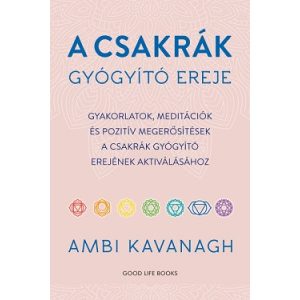 A CSAKRÁK
GYÓGYÍTÓ EREJE

GYAKORLATOK, MEDITÁCIÓK
ÉS POZITÍV MEGERŐSÍTÉSEK
A CSAKRÁK GYÓGYÍTÓ
EREJÉNEK AKTIVÁLÁSÁHOZ

AMBI KAVANAGH

GOOD LIFE BOOKS